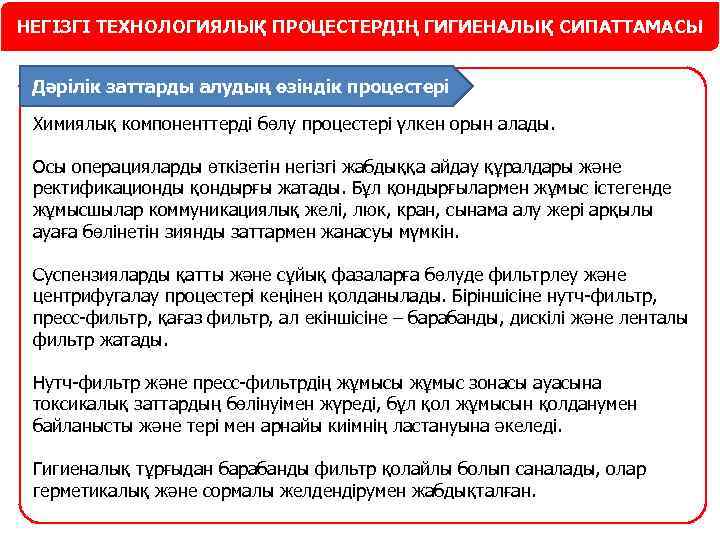 НЕГІЗГІ ТЕХНОЛОГИЯЛЫҚ ПРОЦЕСТЕРДІҢ ГИГИЕНАЛЫҚ СИПАТТАМАСЫ

Дәрілік заттарды алудың өзіндік процестері

Химиялық компоненттерді бөлу процестері үлкен орын алады.

Осы операцияларды өткізетін негізгі жабдыққа айдау құралдары және ректификационды қондырғы жатады. Бұл қондырғылармен жұмыс істегенде жұмысшылар коммуникациялық желі, люк, кран, сынама алу жері арқылы ауаға бөлінетін зиянды заттармен жанасуы мүмкін.

Суспензияларды қатты және сұйық фазаларға бөлуде фильтрлеу және центрифугалау процестері кеңінен қолданылады. Біріншісіне нутч-фильтр, пресс-фильтр, қағаз фильтр, ал екіншісіне – барабанды, дискілі және ленталы фильтр жатады.

Нутч-фильтр және пресс-фильтрдің жұмысы жұмыс зонасы ауасына токсикалық заттардың бөлінуімен жүреді, бұл қол жұмысын қолданумен байланысты және тері мен арнайы киімнің ластануына әкеледі.

Гигиеналық тұрғыдан барабанды фильтр қолайлы болып саналады, олар герметикалық және сормалы желдендірумен жабдықталған.